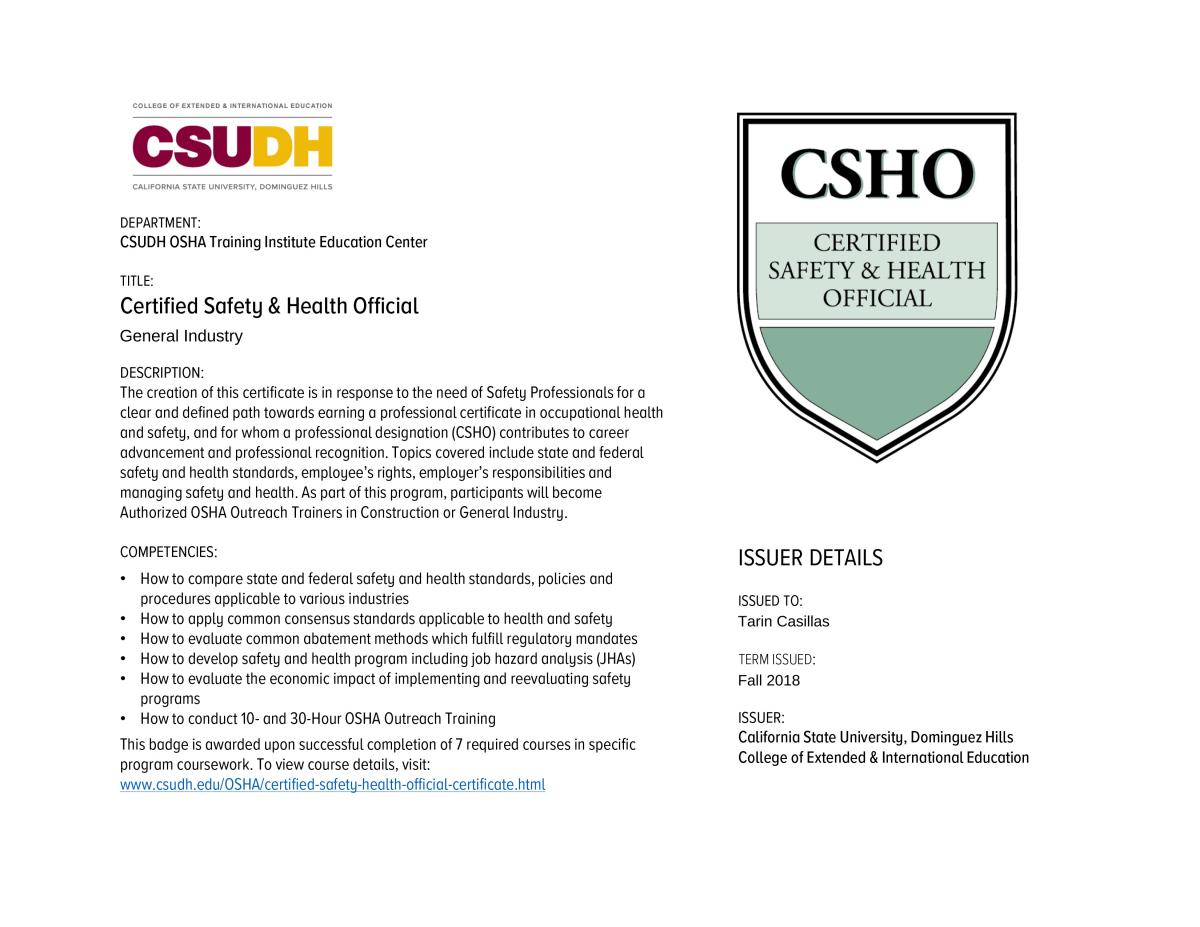 COLLEGE OF EXTENDED & INTERNATIONAL EDUCATION
CSUDH
CALIFORNIA STATE UNIVERSITY, DOMINGUEZ HILLS

DEPARTMENT:
CSUDH OSHA Training Institute Education Center

TITLE:
Certified Safety & Health Official
General Industry

DESCRIPTION:
The creation of this certificate is in response to the need of Safety Professionals for a clear and defined path towards earning a professional certificate in occupational health and safety, and for whom a professional designation (CSHO) contributes to career advancement and professional recognition. Topics covered include state and federal safety and health standards, employee's rights, employer's responsibilities and managing safety and health. As part of this program, participants will become Authorized OSHA Outreach Trainers in Construction or General Industry.

COMPETENCIES:
• How to compare state and federal safety and health standards, policies and procedures applicable to various industries
• How to apply common consensus standards applicable to health and safety
• How to evaluate common abatement methods which fulfill regulatory mandates
• How to develop safety and health program including job hazard analysis (JHAs)
• How to evaluate the economic impact of implementing and reevaluating safety programs
• How to conduct 10- and 30-Hour OSHA Outreach Training

This badge is awarded upon successful completion of 7 required courses in specific program coursework. To view course details, visit:
www.csudh.edu/OSHA/certified-safety-health-official-certificate.html

CSHO
CERTIFIED SAFETY & HEALTH OFFICIAL

ISSUER DETAILS

ISSUED TO:
Tarin Casillas

TERM ISSUED:
Fall 2018

ISSUER:
California State University, Dominguez Hills
College of Extended & International Education